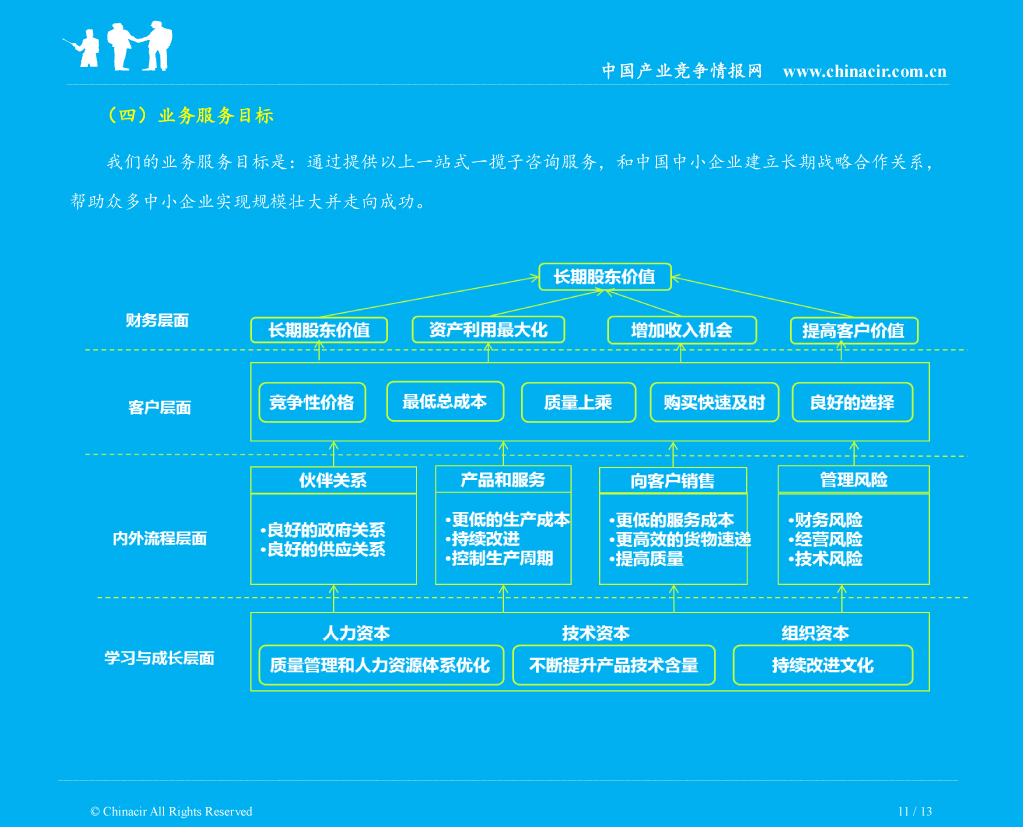 中国产业竞争情报网 www.chinacir.com.cn

（四）业务服务目标

我们的业务服务目标是：通过提供以上一站式一揽子咨询服务，和中国中小企业建立长期战略合作关系，帮助众多中小企业实现规模壮大并走向成功。

长期股东价值

财务层面

长期股东价值

资产利用最大化

增加收入机会

提高客户价值

客户层面

竞争性价格

最低总成本

质量上乘

购买快速及时

良好的选择

内外流程层面

伙伴关系

•良好的政府关系
•良好的供应关系

产品和服务

•更低的生产成本
•持续改进
•控制生产周期

向客户销售

•更低的服务成本
•更高效的货物速递
•提高质量

管理风险

•财务风险
•经营风险
•技术风险

学习与成长层面

人力资本

质量管理和人力资源体系优化

技术资本

不断提升产品技术含量

组织资本

持续改进文化

© Chinacir All Rights Reserved

11 / 13